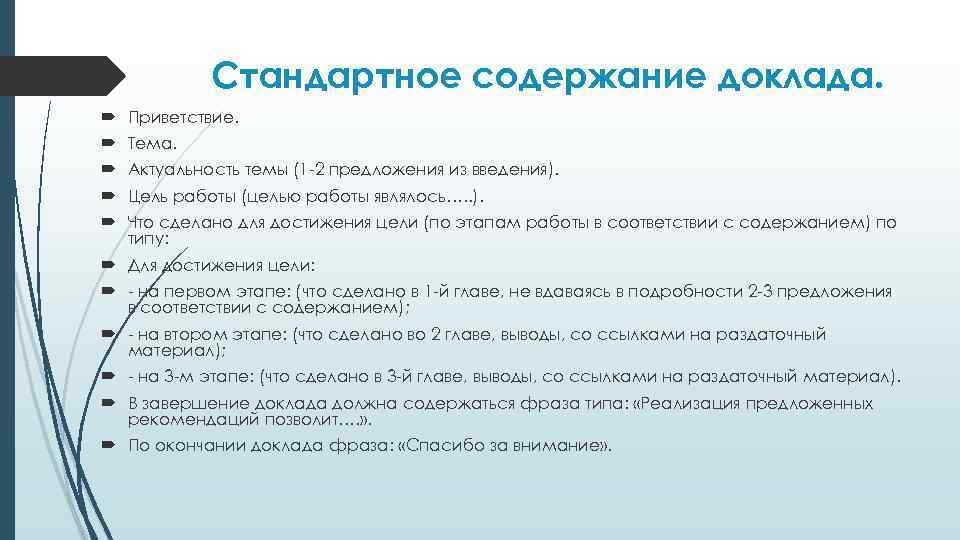 Стандартное содержание доклада.

Приветствие.

Тема.

Актуальность темы (1-2 предложения из введения).

Цель работы (целью работы являлось…..).

Что сделано для достижения цели (по этапам работы в соответствии с содержанием) по типу:

Для достижения цели:

- на первом этапе: (что сделано в 1-й главе, не вдаваясь в подробности 2-3 предложения в соответствии с содержанием);

- на втором этапе: (что сделано во 2 главе, выводы, со ссылками на раздаточный материал);

- на 3-м этапе: (что сделано в 3-й главе, выводы, со ссылками на раздаточный материал).

В завершение доклада должна содержаться фраза типа: «Реализация предложенных рекомендаций позволит….».

По окончании доклада фраза: «Спасибо за внимание».